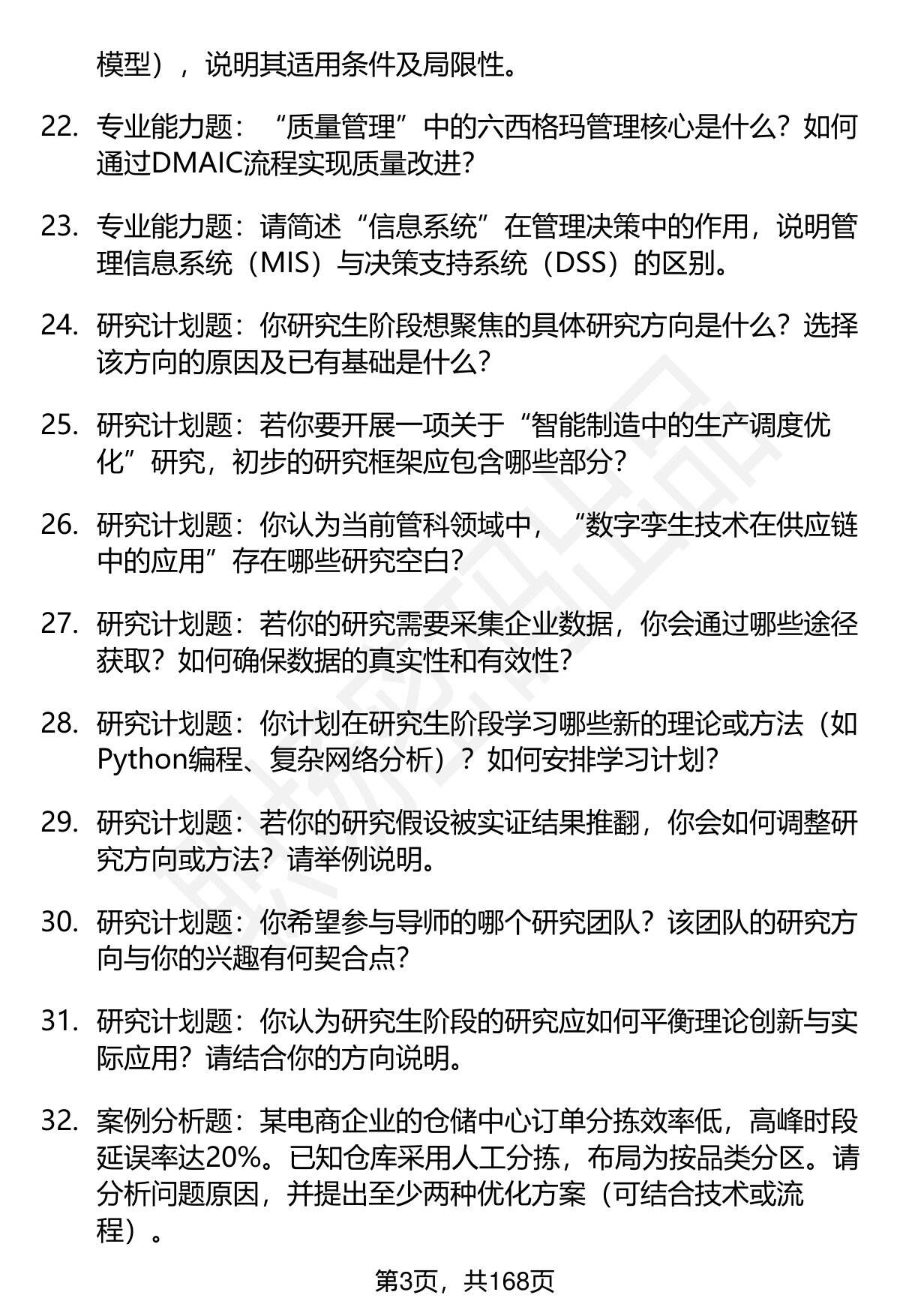 模型），说明其适用条件及局限性。

22. 专业能力题：“质量管理”中的六西格玛管理核心是什么？如何通过DMAIC流程实现质量改进？

23. 专业能力题：请简述“信息系统”在管理决策中的作用，说明管理信息系统（MIS）与决策支持系统（DSS）的区别。

24. 研究计划题：你研究生阶段想聚焦的具体研究方向是什么？选择该方向的原因及已有基础是什么？

25. 研究计划题：若你要开展一项关于“智能制造中的生产调度优化”研究，初步的研究框架应包含哪些部分？

26. 研究计划题：你认为当前管科领域中，“数字孪生技术在供应链中的应用”存在哪些研究空白？

27. 研究计划题：若你的研究需要采集企业数据，你会通过哪些途径获取？如何确保数据的真实性和有效性？

28. 研究计划题：你计划在研究生阶段学习哪些新的理论或方法（如Python编程、复杂网络分析）？如何安排学习计划？

29. 研究计划题：若你的研究假设被实证结果推翻，你会如何调整研究方向或方法？请举例说明。

30. 研究计划题：你希望参与导师的哪个研究团队？该团队的研究方向与你的兴趣有何契合点？

31. 研究计划题：你认为研究生阶段的研究应如何平衡理论创新与实际应用？请结合你的方向说明。

32. 案例分析题：某电商企业的仓储中心订单分拣效率低，高峰时段延误率达20%。已知仓库采用人工分拣，布局为按品类分区。请分析问题原因，并提出至少两种优化方案（可结合技术或流程）。

第3页，共168页